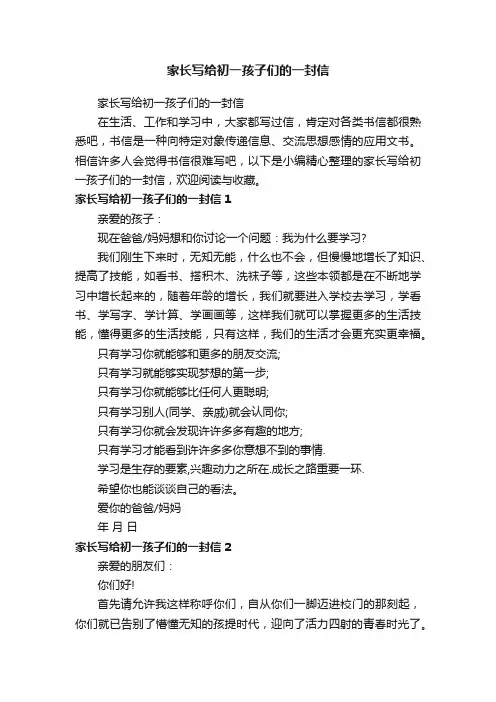 家长写给初一孩子们的一封信

家长写给初一孩子们的一封信

在生活、工作和学习中，大家都写过信，肯定对各类书信都很熟悉吧，书信是一种向特定对象传递信息、交流思想感情的应用文书。相信许多人会觉得书信很难写吧，以下是小编精心整理的家长写给初一孩子们的一封信，欢迎阅读与收藏。

家长写给初一孩子们的一封信 1

亲爱的孩子：

现在爸爸/妈妈想和你讨论一个问题：我为什么要学习?

我们刚生下来时，无知无能，什么也不会，但慢慢地增长了知识、提高了技能，如看书、搭积木、洗袜子等，这些本领都是在不断地学习中增长起来的，随着年龄的增长，我们就要进入学校去学习，学看书、学写字、学计算、学画画等，这样我们就可以掌握更多的生活技能，懂得更多的生活技能，只有这样，我们的生活才会更充实更幸福。

只有学习你就能够和更多的朋友交流;

只有学习就能够实现梦想的第一步;

只有学习你就能够比任何人更聪明;

只有学习别人(同学、亲戚)就会认同你;

只有学习你就会发现许许多多有趣的地方;

只有学习才能看到许许多多你意想不到的事情.

学习是生存的要素,兴趣动力之所在.成长之路重要一环.

希望你也能谈谈自己的看法。

爱你的爸爸/妈妈

年 月 日

家长写给初一孩子们的一封信 2

亲爱的朋友们：

你们好!

首先请允许我这样称呼你们，自从你们一脚迈进校门的那刻起，你们就已告别了懵懂无知的孩提时代，迎向了活力四射的青春时光了。